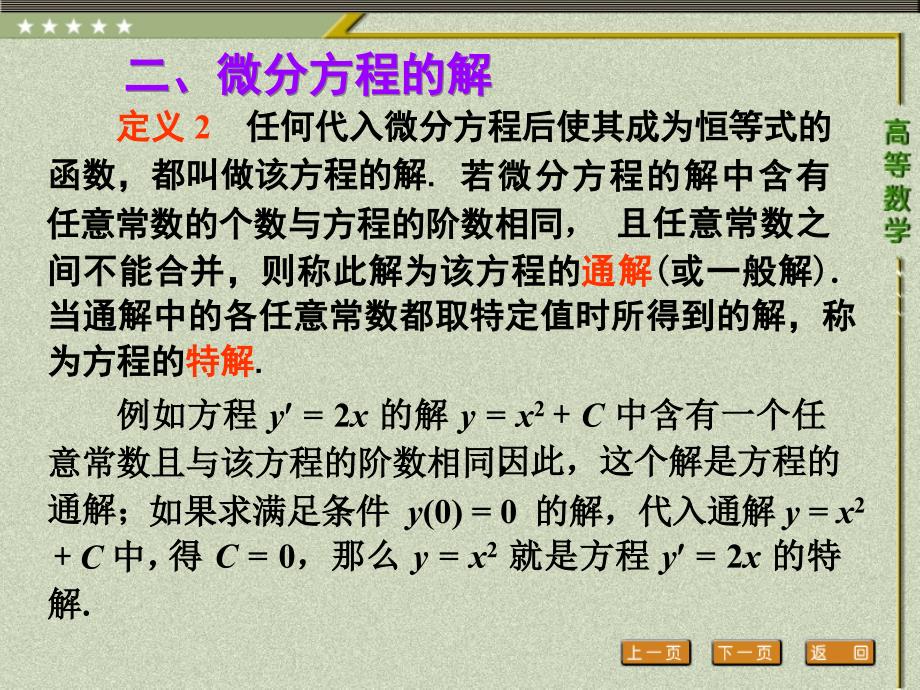 ★★★★★

二、微分方程的解

定义 2 任何代入微分方程后使其成为恒等式的函数，都叫做该方程的解. 若微分方程的解中含有任意常数的个数与方程的阶数相同， 且任意常数之间不能合并，则称此解为该方程的通解(或一般解). 当通解中的各任意常数都取特定值时所得到的解，称为方程的特解.

例如方程 $y' = 2x$ 的解 $y = x^2 + C$ 中含有一个任意常数且与该方程的阶数相同因此，这个解是方程的通解；如果求满足条件 $y(0) = 0$ 的解，代入通解 $y = x^2 + C$ 中，得 $C = 0$，那么 $y = x^2$ 就是方程 $y' = 2x$ 的特解.

高等数学

上一页 下一页 返 回